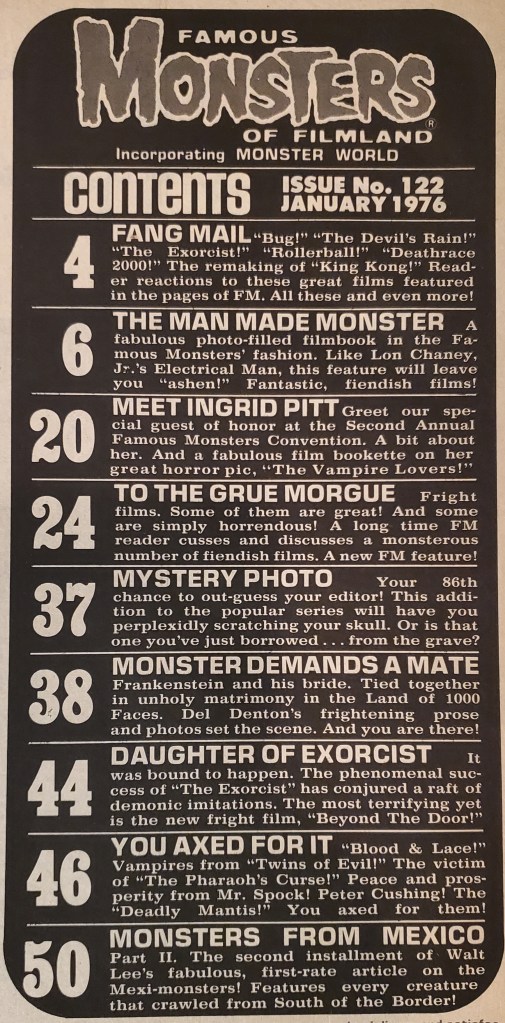 FAMOUS
MONSTERS
OF FILMLAND®
Incorporating MONSTER WORLD

CONTENTS ISSUE No. 122 JANUARY 1976

4 FANG MAIL "Bug!" "The Devil's Rain!" "The Exorcist!" "Rollerball!" "Deathrace 2000!" The remaking of "King Kong!" Reader reactions to these great films featured in the pages of FM. All these and even more!

6 THE MAN MADE MONSTER A fabulous photo-filled filmbook in the Famous Monsters' fashion. Like Lon Chaney, Jr.'s Electrical Man, this feature will leave you "ashen!" Fantastic, fiendish films!

20 MEET INGRID PITT Greet our special guest of honor at the Second Annual Famous Monsters Convention. A bit about her. And a fabulous film bookette on her great horror pic, "The Vampire Lovers!"

24 TO THE GRUE MORGUE Fright films. Some of them are great! And some are simply horrendous! A long time FM reader cusses and discusses a monsterous number of fiendish films. A new FM feature!

37 MYSTERY PHOTO Your 86th chance to out-guess your editor! This addition to the popular series will have you perplexidly scratching your skull. Or is that one you've just borrowed . . . from the grave?

38 MONSTER DEMANDS A MATE Frankenstein and his bride. Tied together in unholy matrimony in the Land of 1000 Faces. Del Denton's frightening prose and photos set the scene. And you are there!

44 DAUGHTER OF EXORCIST It was bound to happen. The phenomenal success of "The Exorcist" has conjured a raft of demonic imitations. The most terrifying yet is the new fright film, "Beyond The Door!"

46 YOU AXED FOR IT "Blood & Lace!" Vampires from "Twins of Evil!" The victim of "The Pharaoh's Curse!" Peace and prosperity from Mr. Spock! Peter Cushing! The "Deadly Mantis!" You axed for them!

50 MONSTERS FROM MEXICO Part II. The second installment of Walt Lee's fabulous, first-rate article on the Mexi-monsters! Features every creature that crawled from South of the Border!